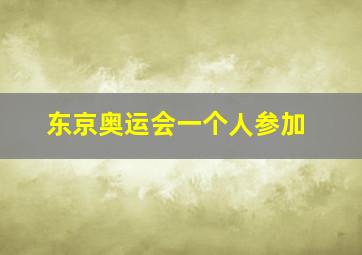 东京奥运会一个人参加